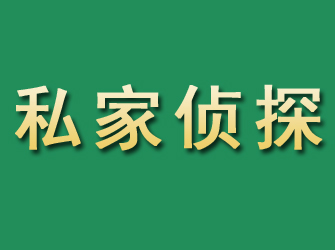 私家侦探